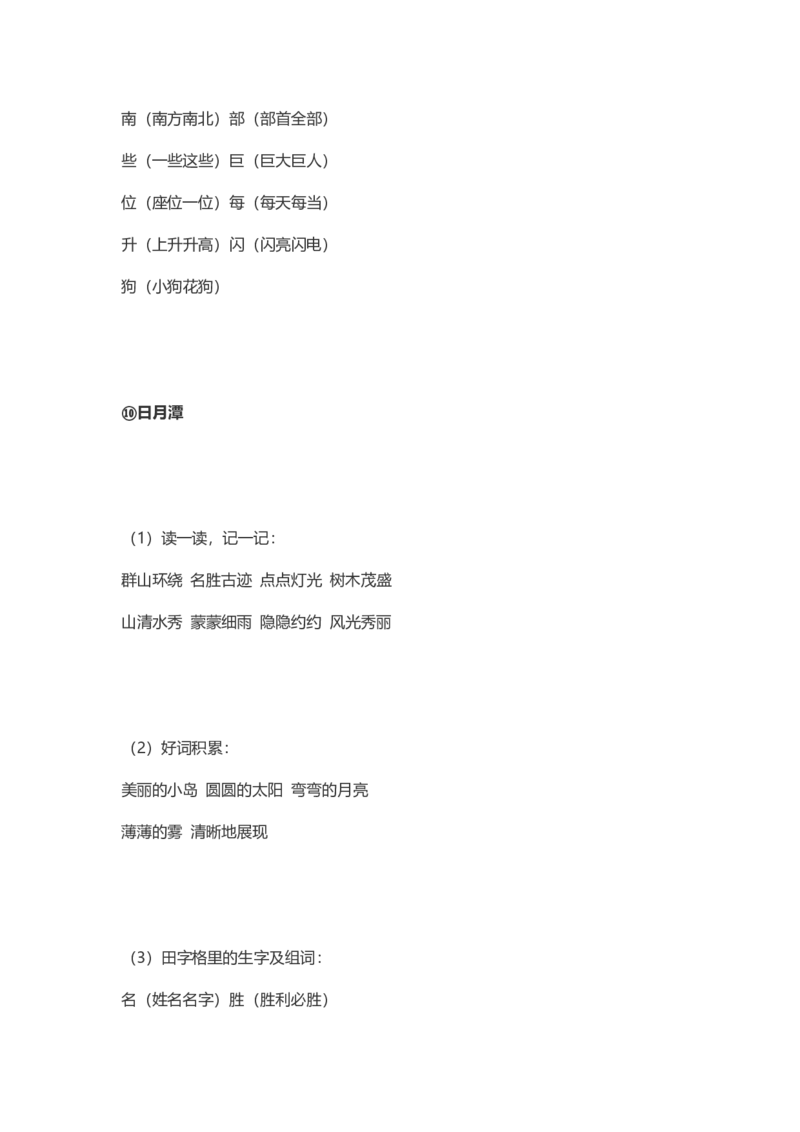 南（南方南北）部（部首全部）

些（一些这些）巨（巨大巨人）

位（座位一位）每（每天每当）

升（上升升高）闪（闪亮闪电）

狗（小狗花狗）

⑩日月潭

（1）读一读，记一记：

群山环绕 名胜古迹 点点灯光 树木茂盛

山清水秀 蒙蒙细雨 隐隐约约 风光秀丽

（2）好词积累：

美丽的小岛 圆圆的太阳 弯弯的月亮

薄薄的雾 清晰地展现

（3）田字格里的生字及组词：

名（姓名名字）胜（胜利必胜）